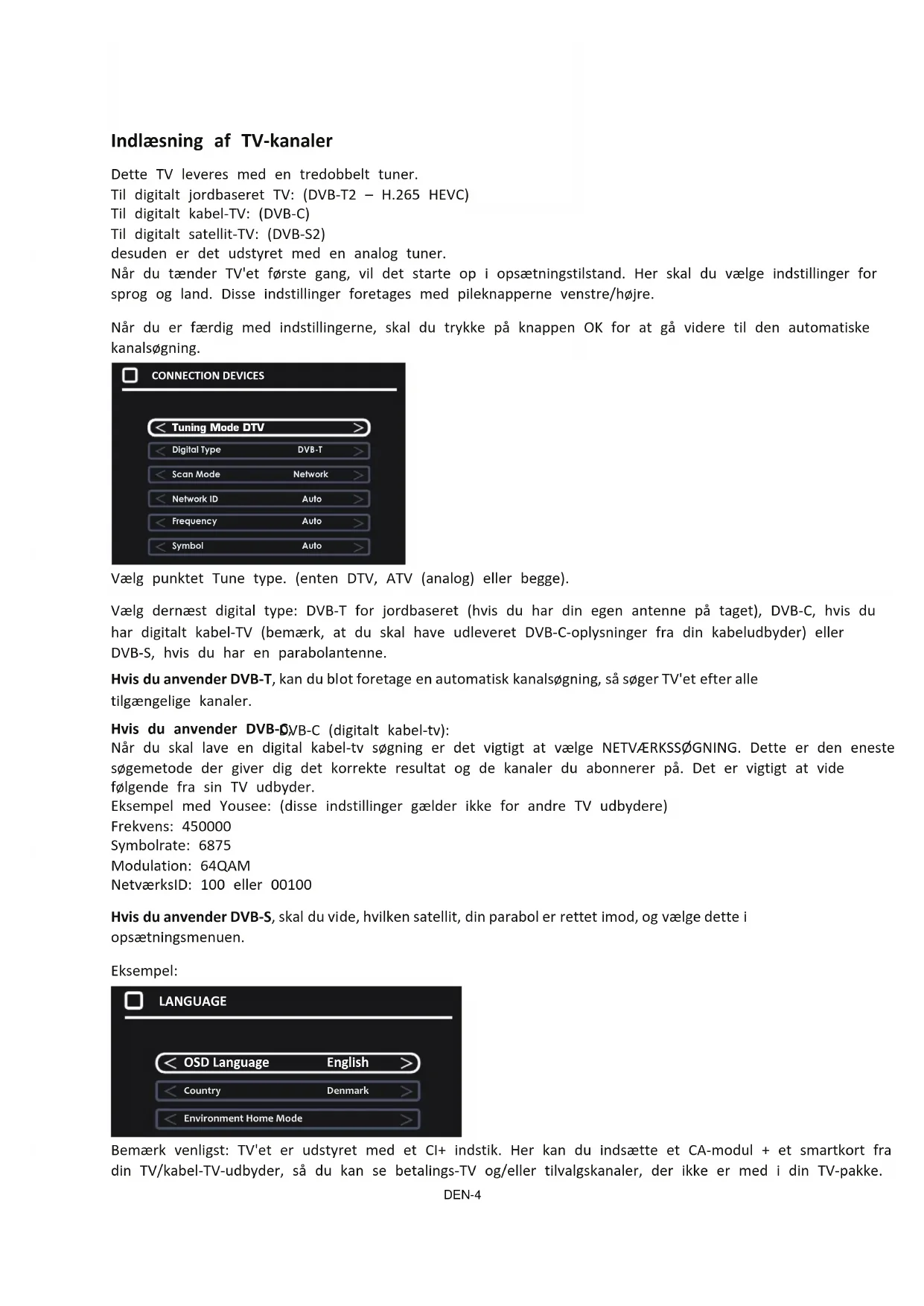 Indlæsning af TV-kanaler

Dette TV leveres med en tredobbelt tuner.
Til digitalt jordbaseret TV: (DVB-T2 – H.265 HEVC)
Til digitalt kabel-TV: (DVB-C)
Til digitalt satellit-TV: (DVB-S2)
desuden er det udstyret med en analog tuner.
Når du tænder TV'et første gang, vil det starte op i opsætningstilstand. Her skal du vælge indstillinger for sprog og land. Disse indstillinger foretages med pileknapperne venstre/højre.

Når du er færdig med indstillingerne, skal du trykke på knappen OK for at gå videre til den automatiske kanalsøgning.

CONNECTION DEVICES

Tuning Mode DTV
Digital Type DVB-T
Scan Mode Network
Network ID Auto
Frequency Auto
Symbol Auto

Vælg punktet Tune type. (enten DTV, ATV (analog) eller begge).

Vælg dernæst digital type: DVB-T for jordbaseret (hvis du har din egen antenne på taget), DVB-C, hvis du har digitalt kabel-TV (bemærk, at du skal have udleveret DVB-C-oplysninger fra din kabeludbyder) eller DVB-S, hvis du har en parabolantenne.

Hvis du anvender DVB-T, kan du blot foretage en automatisk kanalsøgning, så søger TV'et efter alle tilgængelige kanaler.

Hvis du anvender DVB-C, DVB-C (digitalt kabel-tv):
Når du skal lave en digital kabel-tv søgning er det vigtigt at vælge NETVÆRKSSØGNING. Dette er den eneste søgemetode der giver dig det korrekte resultat og de kanaler du abonnerer på. Det er vigtigt at vide følgende fra sin TV udbyder.
Eksempel med Yousee: (disse indstillinger gælder ikke for andre TV udbydere)
Frekvens: 450000
Symbolrate: 6875
Modulation: 64QAM
NetværksID: 100 eller 00100

Hvis du anvender DVB-S, skal du vide, hvilken satellit, din parabol er rettet imod, og vælge dette i opsætningsmenuen.

Eksempel:

LANGUAGE

OSD Language English
Country Denmark
Environment Home Mode

Bemærk venligst: TV'et er udstyret med et CI+ indstik. Her kan du indsætte et CA-modul + et smartkort fra din TV/kabel-TV-udbyder, så du kan se betalings-TV og/eller tilvalgskanaler, der ikke er med i din TV-pakke.

DEN-4